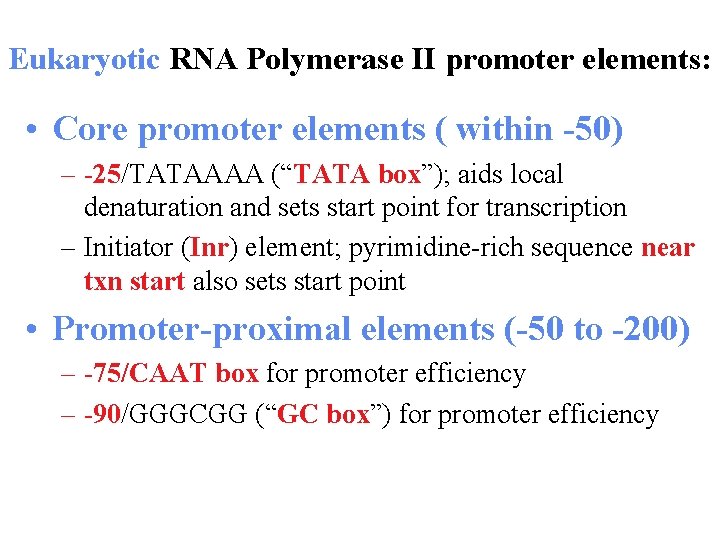 Eukaryotic RNA Polymerase II promoter elements:

• Core promoter elements ( within -50)
– -25/TATAAAA (“TATA box”); aids local denaturation and sets start point for transcription
– Initiator (Inr) element; pyrimidine-rich sequence near txn start also sets start point

• Promoter-proximal elements (-50 to -200)
– -75/CAAT box for promoter efficiency
– -90/GGGCGG (“GC box”) for promoter efficiency